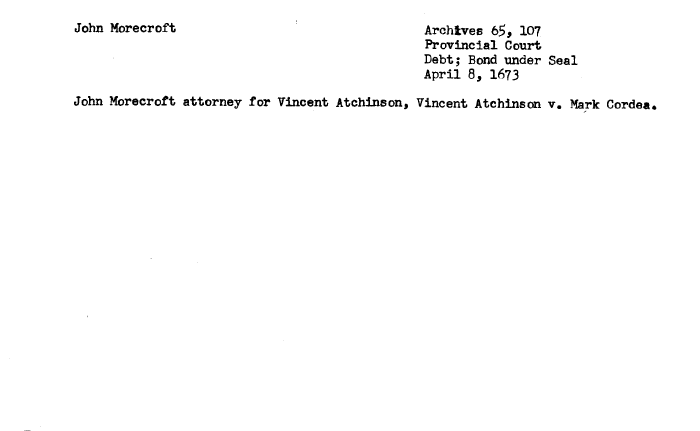 John Morecroft

Archives 65, 107
Provincial Court
Debt; Bond under Seal
April 8, 1673

John Morecroft attorney for Vincent Atchinson, Vincent Atchinson v. Mark Cordea.